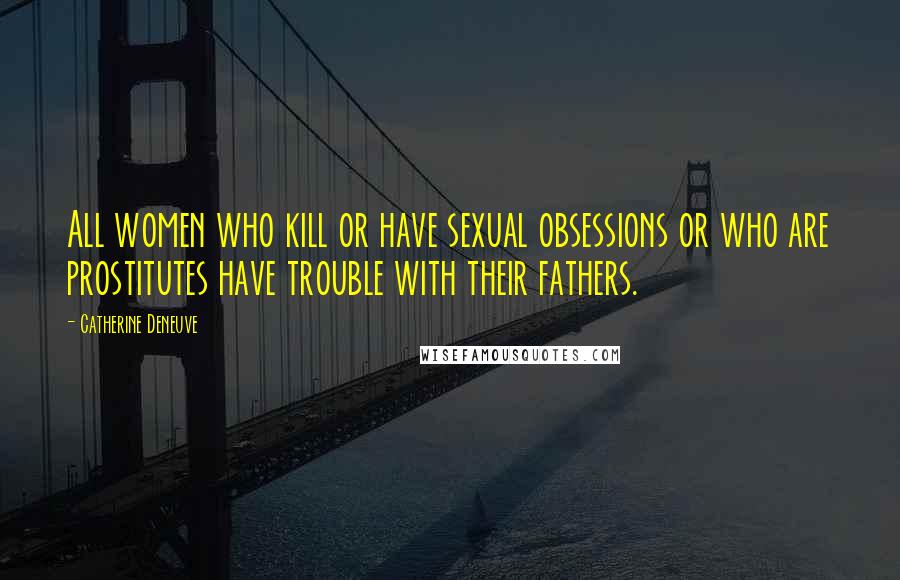 All women who kill or have sexual obsessions or who are prostitutes have trouble with their fathers.

- Catherine Deneuve

WISEFAMOUSQUOTES.COM